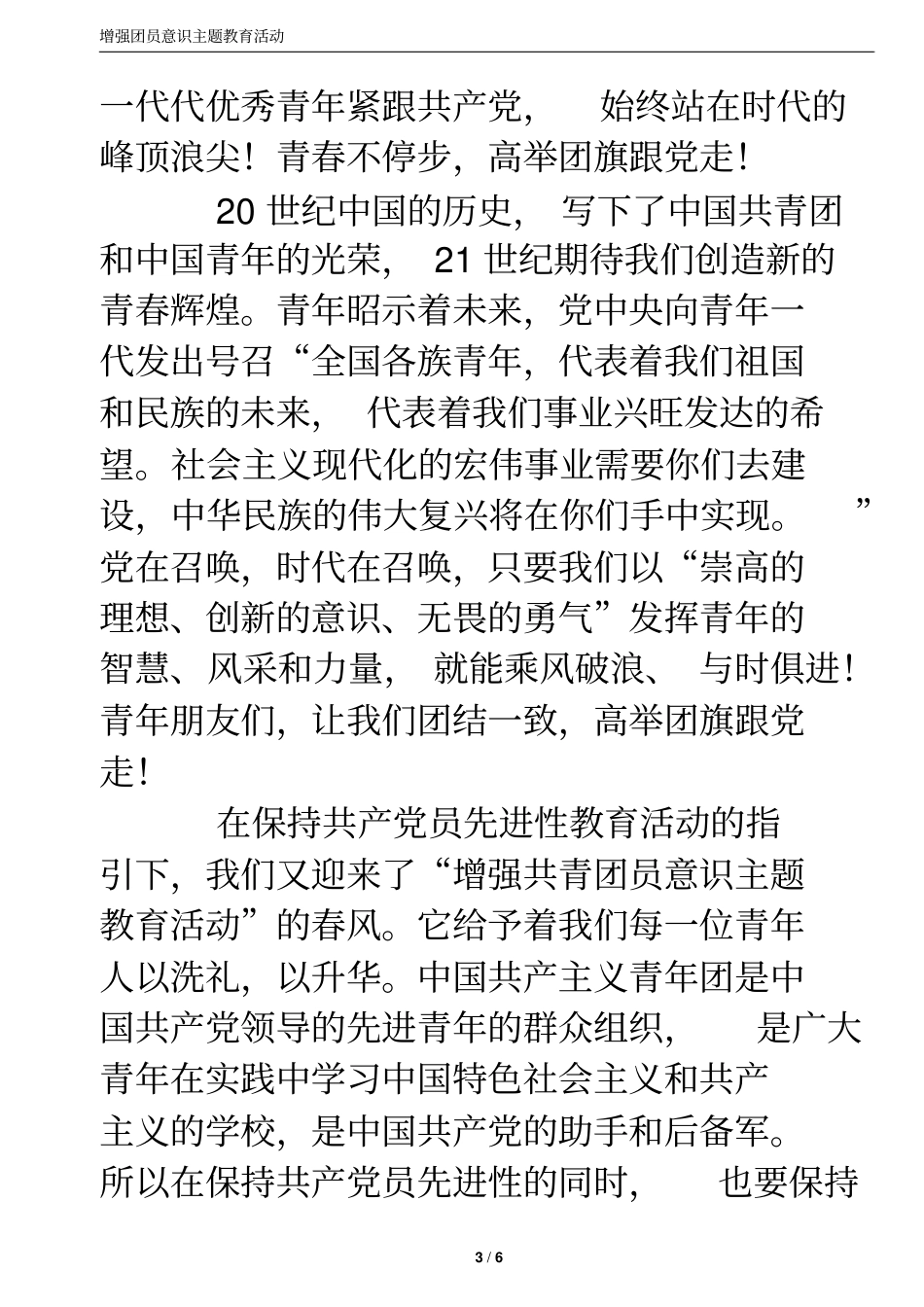 增强团员意识主题教育活动

一代代优秀青年紧跟共产党，始终站在时代的峰顶浪尖！青春不停步，高举团旗跟党走！

20 世纪中国的历史，写下了中国共青团和中国青年的光荣，21 世纪期待我们创造新的青春辉煌。青年昭示着未来，党中央向青年一代发出号召“全国各族青年，代表着我们祖国和民族的未来，代表着我们事业兴旺发达的希望。社会主义现代化的宏伟事业需要你们去建设，中华民族的伟大复兴将在你们手中实现。”党在召唤，时代在召唤，只要我们以“崇高的理想、创新的意识、无畏的勇气”发挥青年的智慧、风采和力量，就能乘风破浪、与时俱进！青年朋友们，让我们团结一致，高举团旗跟党走！

在保持共产党员先进性教育活动的指引下，我们又迎来了“增强共青团员意识主题教育活动”的春风。它给予着我们每一位青年人以洗礼，以升华。中国共产主义青年团是中国共产党领导的先进青年的群众组织，是广大青年在实践中学习中国特色社会主义和共产主义的学校，是中国共产党的助手和后备军。所以在保持共产党员先进性的同时，也要保持

3 / 6